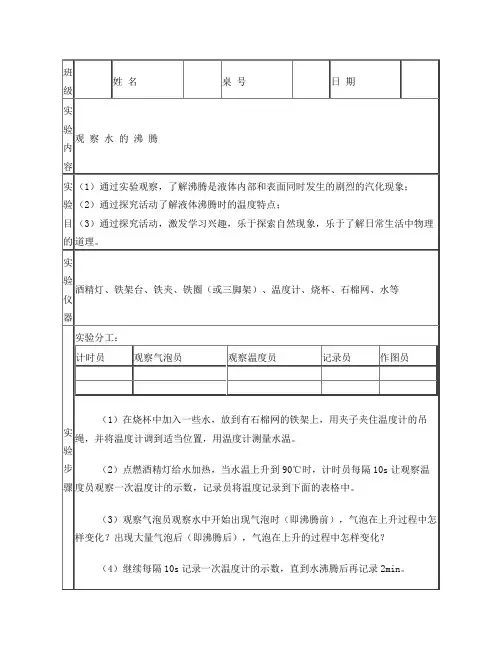 | 班级 | | 姓 名 | | 桌 号 | | 日 期 | |
|---|---|---|---|---|---|---|---|

实验内容

观 察 水 的 沸 腾

实验目的

（1）通过实验观察，了解沸腾是液体内部和表面同时发生的剧烈的汽化现象；
（2）通过探究活动了解液体沸腾时的温度特点；
（3）通过探究活动，激发学习兴趣，乐于探索自然现象，乐于了解日常生活中物理道理。

实验仪器

酒精灯、铁架台、铁夹、铁圈（或三脚架）、温度计、烧杯、石棉网、水等

实验步骤

实验分工：

| 计时员 | 观察气泡员 | 观察温度员 | 记录员 | 作图员 |
|---|---|---|---|---|
| | | | | |
| | | | | |

（1）在烧杯中加入一些水，放到有石棉网的铁架上，用夹子夹住温度计的吊绳，并将温度计调到适当位置，用温度计测量水温。

（2）点燃酒精灯给水加热，当水温上升到 90℃时，计时员每隔 10s 让观察温度员观察一次温度计的示数，记录员将温度记录到下面的表格中。

（3）观察气泡员观察水中开始出现气泡时（即沸腾前），气泡在上升过程中怎样变化？出现大量气泡后（即沸腾后），气泡在上升的过程中怎样变化？

（4）继续每隔 10s 记录一次温度计的示数，直到水沸腾后再记录 2min。